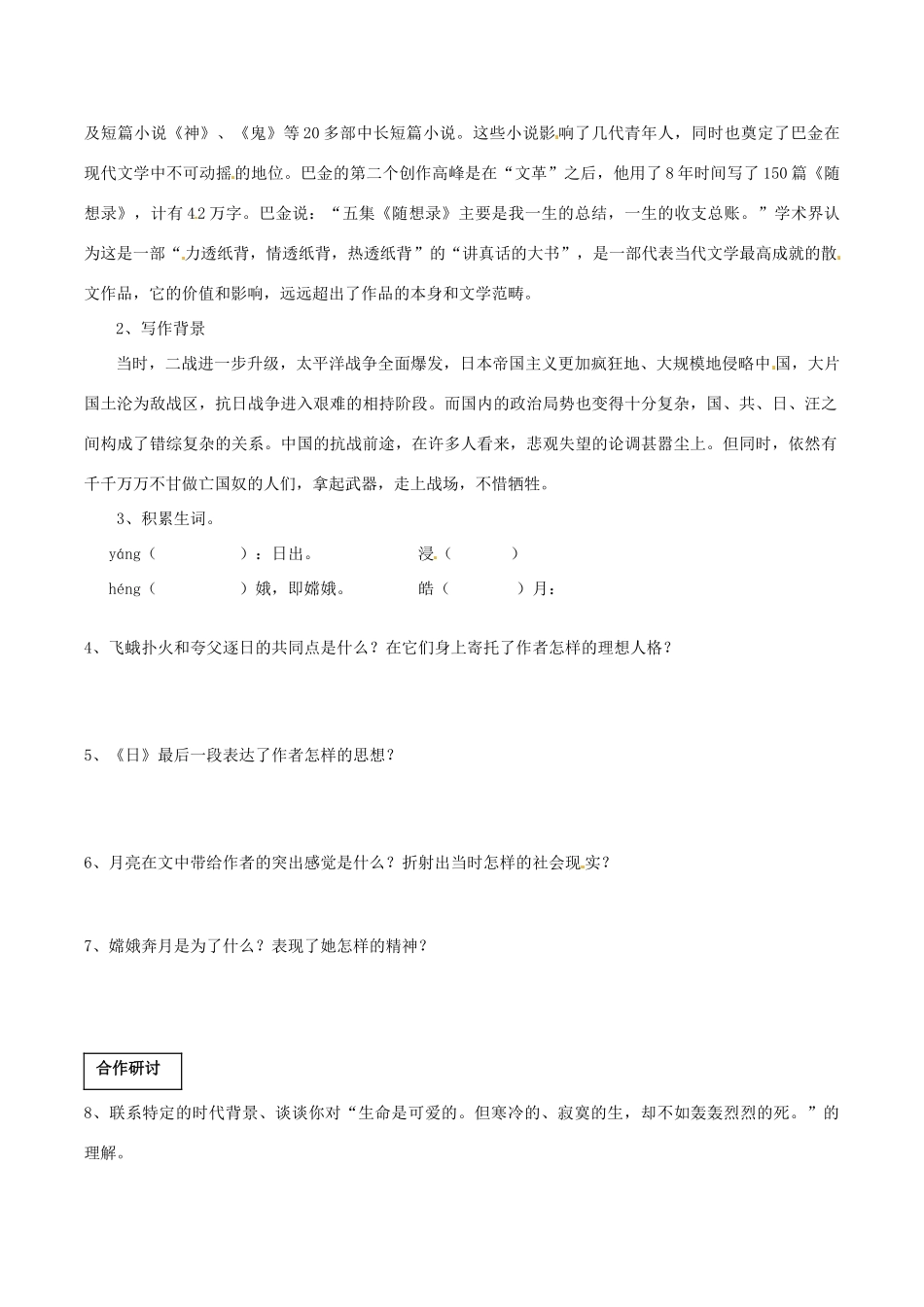 及短篇小说《神》、《鬼》等20多部中长短篇小说。这些小说影响了几代青年人，同时也奠定了巴金在现代文学中不可动摇的地位。巴金的第二个创作高峰是在“文革”之后，他用了8年时间写了150篇《随想录》，计有42万字。巴金说：“五集《随想录》主要是我一生的总结，一生的收支总账。”学术界认为这是一部“力透纸背，情透纸背，热透纸背”的“讲真话的大书”，是一部代表当代文学最高成就的散文作品，它的价值和影响，远远超出了作品的本身和文学范畴。

2、写作背景

当时，二战进一步升级，太平洋战争全面爆发，日本帝国主义更加疯狂地、大规模地侵略中国，大片国土沦为敌战区，抗日战争进入艰难的相持阶段。而国内的政治局势也变得十分复杂，国、共、日、汪之间构成了错综复杂的关系。中国的抗战前途，在许多人看来，悲观失望的论调甚嚣尘上。但同时，依然有千千万万不甘做亡国奴的人们，拿起武器，走上战场，不惜牺牲。

3、积累生词。

yáng（ ）：日出。 浸（ ）

héng（ ）娥，即嫦娥。 皓（ ）月：

4、飞蛾扑火和夸父逐日的共同点是什么？在它们身上寄托了作者怎样的理想人格？

5、《日》最后一段表达了作者怎样的思想？

6、月亮在文中带给作者的突出感觉是什么？折射出当时怎样的社会现实？

7、嫦娥奔月是为了什么？表现了她怎样的精神？

合作研讨

8、联系特定的时代背景、谈谈你对“生命是可爱的。但寒冷的、寂寞的生，却不如轰轰烈烈的死。”的理解。